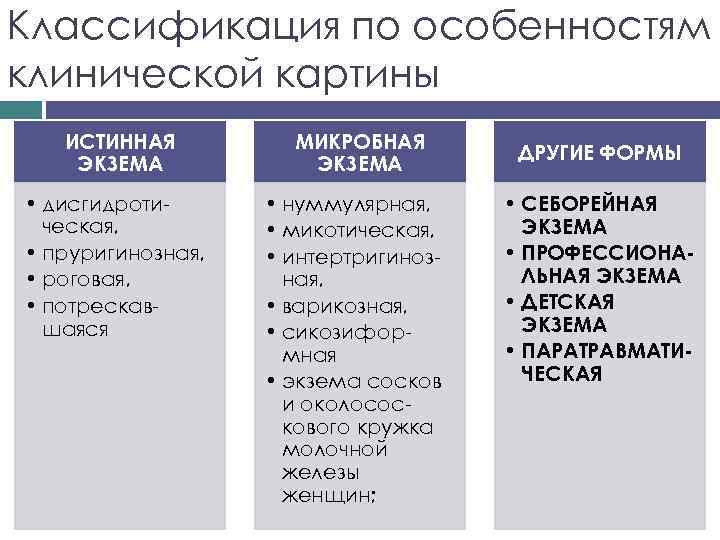 Классификация по особенностям клинической картины

ИСТИННАЯ ЭКЗЕМА

• дисгидротическая,
• пруригинозная,
• роговая,
• потрескавшаяся

МИКРОБНАЯ ЭКЗЕМА

• нуммулярная,
• микотическая,
• интертригинозная,
• варикозная,
• сикозиформная
• экзема сосков и околососкового кружка молочной железы женщин;

ДРУГИЕ ФОРМЫ

• СЕБОРЕЙНАЯ ЭКЗЕМА
• ПРОФЕССИОНАЛЬНАЯ ЭКЗЕМА
• ДЕТСКАЯ ЭКЗЕМА
• ПАРАТРАВМАТИЧЕСКАЯ